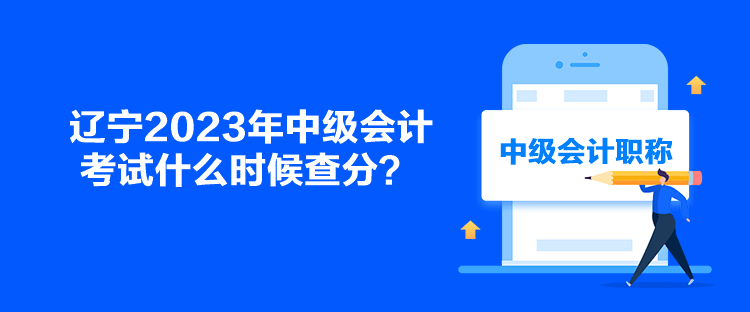 辽宁2023年中级会计考试什么时候查分？

中级会计职称